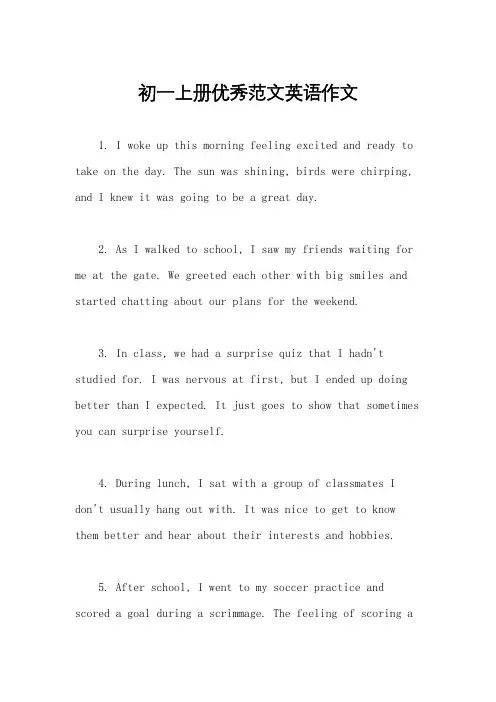 初一上册优秀范文英语作文

1. I woke up this morning feeling excited and ready to take on the day. The sun was shining, birds were chirping, and I knew it was going to be a great day.

2. As I walked to school, I saw my friends waiting for me at the gate. We greeted each other with big smiles and started chatting about our plans for the weekend.

3. In class, we had a surprise quiz that I hadn't studied for. I was nervous at first, but I ended up doing better than I expected. It just goes to show that sometimes you can surprise yourself.

4. During lunch, I sat with a group of classmates I don't usually hang out with. It was nice to get to know them better and hear about their interests and hobbies.

5. After school, I went to my soccer practice and scored a goal during a scrimmage. The feeling of scoring a